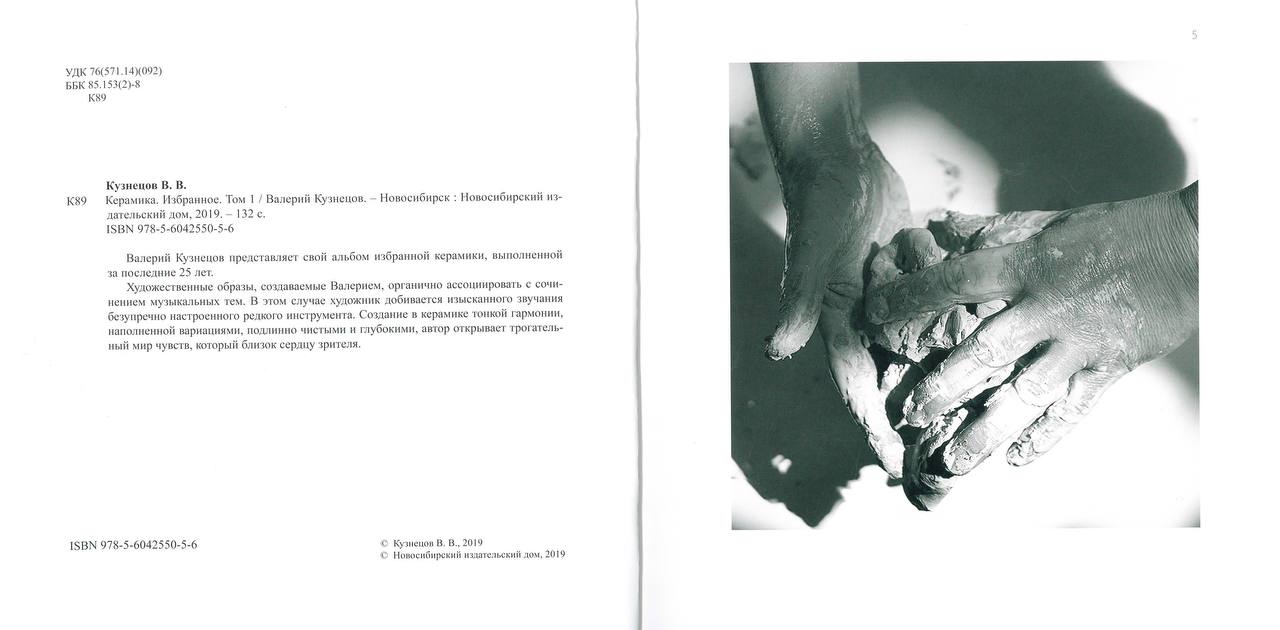 УДК 76(571.14)(092)
ББК 85.153(2)-8
К89

Кузнецов В. В.
К89 Керамика. Избранное. Том 1 / Валерий Кузнецов. – Новосибирск : Новосибирский издательский дом, 2019. – 132 с.
ISBN 978-5-6042550-5-6

Валерий Кузнецов представляет свой альбом избранной керамики, выполненной за последние 25 лет.

Художественные образы, создаваемые Валерием, органично ассоциировать с сочинением музыкальных тем. В этом случае художник добивается изысканного звучания безупречно настроенного редкого инструмента. Создание в керамике тонкой гармонии, наполненной вариациями, подлинно чистыми и глубокими, автор открывает трогательный мир чувств, который близок сердцу зрителя.

ISBN 978-5-6042550-5-6

© Кузнецов В. В., 2019
© Новосибирский издательский дом, 2019

5